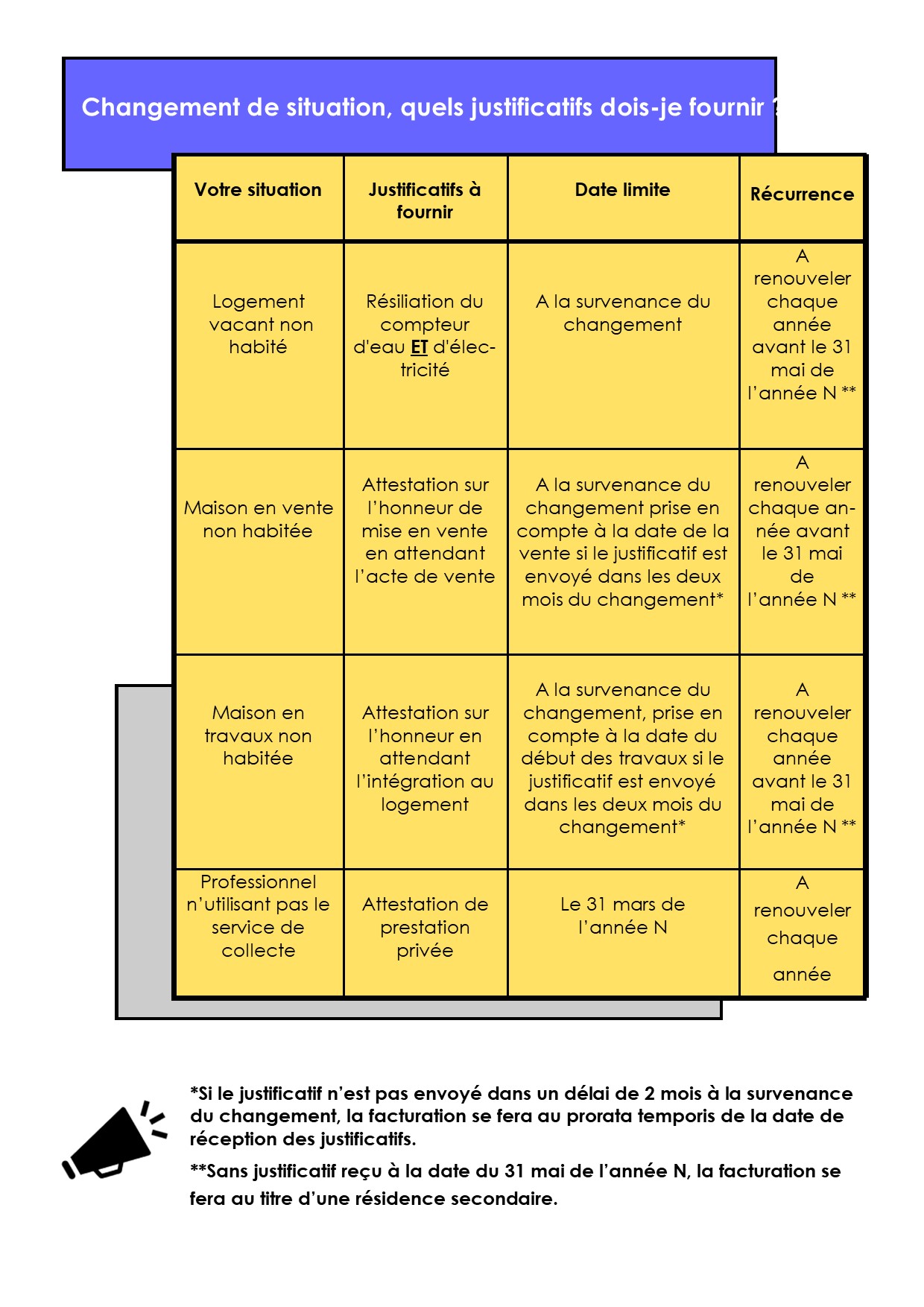 Changement de situation, quels justificatifs dois-je fournir ?

| Votre situation | Justificatifs à fournir | Date limite | Récurrence |
|---|---|---|---|
| Logement vacant non habité | Résiliation du compteur d'eau ET d'électricité | A la survenance du changement | A renouveler chaque année avant le 31 mai de l'année N ** |
| Maison en vente non habitée | Attestation sur l'honneur de mise en vente en attendant l'acte de vente | A la survenance du changement prise en compte à la date de la vente si le justificatif est envoyé dans les deux mois du changement* | A renouveler chaque année avant le 31 mai de l'année N ** |
| Maison en travaux non habitée | Attestation sur l'honneur en attendant l'intégration au logement | A la survenance du changement, prise en compte à la date du début des travaux si le justificatif est envoyé dans les deux mois du changement* | A renouveler chaque année avant le 31 mai de l'année N ** |
| Professionnel n'utilisant pas le service de collecte | Attestation de prestation privée | Le 31 mars de l'année N | A renouveler chaque année |

*Si le justificatif n'est pas envoyé dans un délai de 2 mois à la survenance du changement, la facturation se fera au prorata temporis de la date de réception des justificatifs.

**Sans justificatif reçu à la date du 31 mai de l'année N, la facturation se fera au titre d'une résidence secondaire.